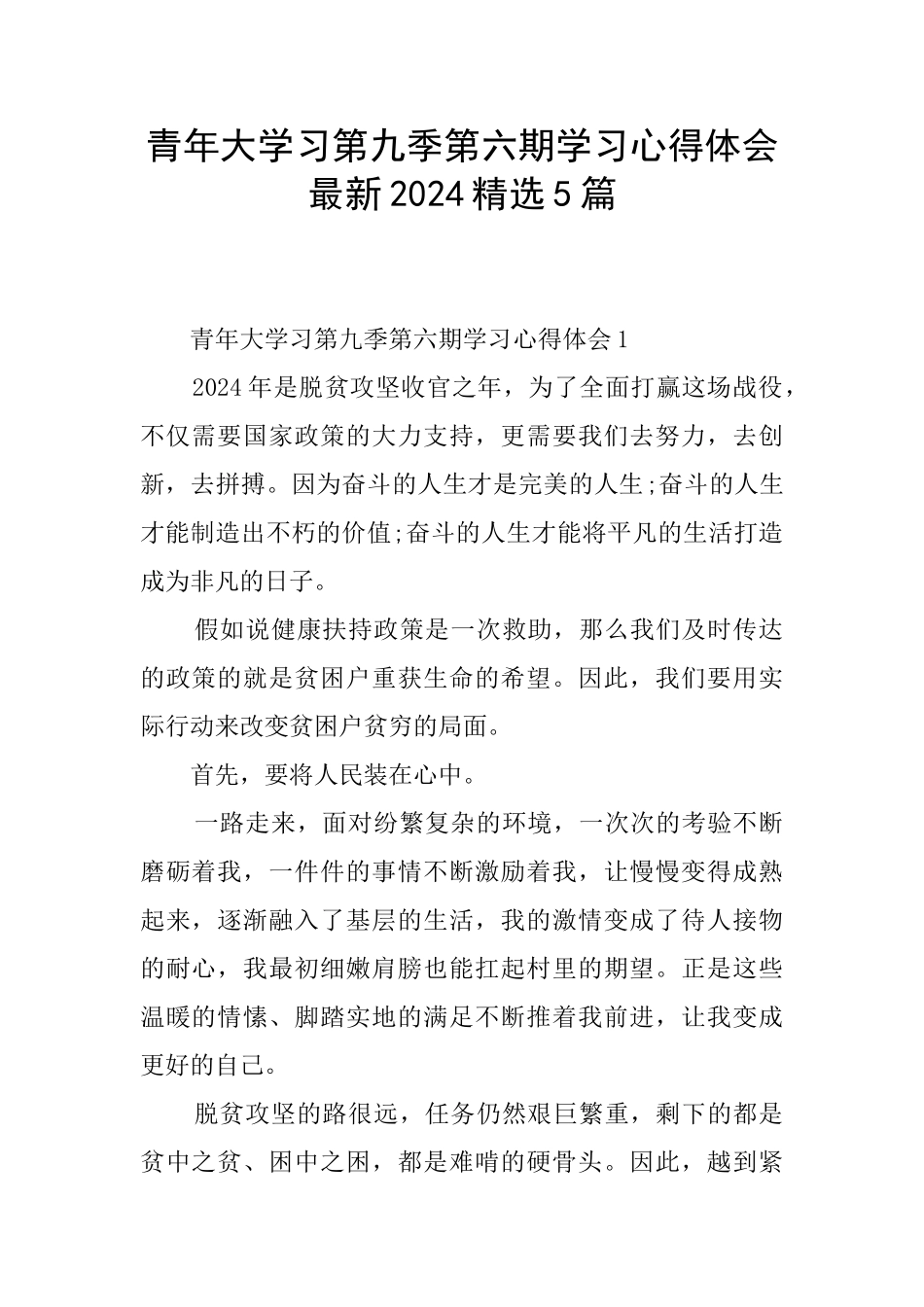 青年大学习第九季第六期学习心得体会最新2024精选5篇

青年大学习第九季第六期学习心得体会1

2024年是脱贫攻坚收官之年，为了全面打赢这场战役，不仅需要国家政策的大力支持，更需要我们去努力，去创新，去拼搏。因为奋斗的人生才是完美的人生;奋斗的人生才能制造出不朽的价值;奋斗的人生才能将平凡的生活打造成为非凡的日子。

假如说健康扶持政策是一次救助，那么我们及时传达的政策的就是贫困户重获生命的希望。因此，我们要用实际行动来改变贫困户贫穷的局面。

首先，要将人民装在心中。

一路走来，面对纷繁复杂的环境，一次次的考验不断磨砺着我，一件件的事情不断激励着我，让慢慢变得成熟起来，逐渐融入了基层的生活，我的激情变成了待人接物的耐心，我最初细嫩肩膀也能扛起村里的期望。正是这些温暖的情愫、脚踏实地的满足不断推着我前进，让我变成更好的自己。

脱贫攻坚的路很远，任务仍然艰巨繁重，剩下的都是贫中之贫、困中之困，都是难啃的硬骨头。因此，越到紧